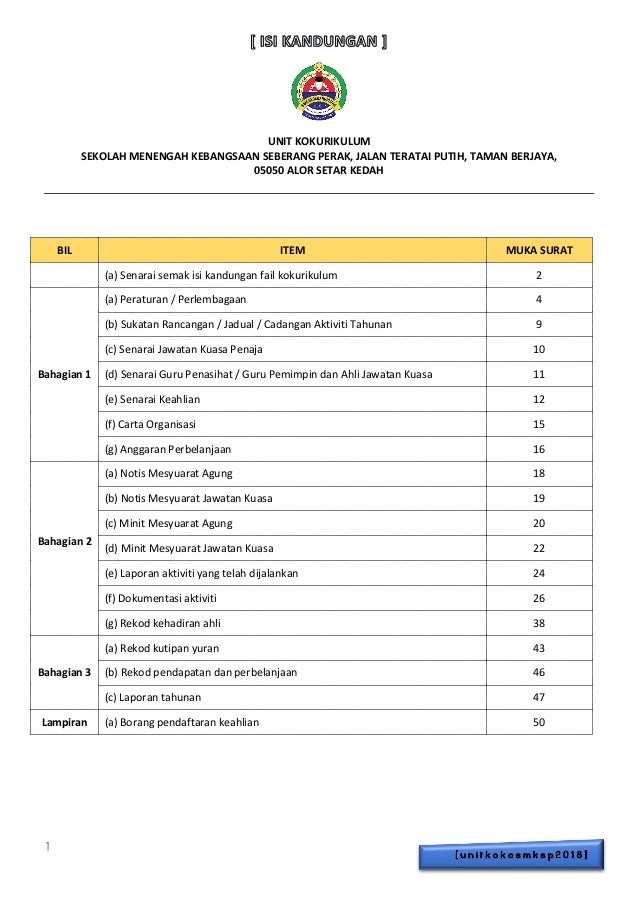 [ ISI KANDUNGAN ]

UNIT KOKURIKULUM
SEKOLAH MENENGAH KEBANGSAAN SEBERANG PERAK, JALAN TERATAI PUTIH, TAMAN BERJAYA, 05050 ALOR SETAR KEDAH

| BIL | ITEM | MUKA SURAT |
|---|---|---|
| | (a) Senarai semak isi kandungan fail kokurikulum | 2 |
| Bahagian 1 | (a) Peraturan / Perlembagaan | 4 |
| | (b) Sukatan Rancangan / Jadual / Cadangan Aktiviti Tahunan | 9 |
| | (c) Senarai Jawatan Kuasa Penaja | 10 |
| | (d) Senarai Guru Penasihat / Guru Pemimpin dan Ahli Jawatan Kuasa | 11 |
| | (e) Senarai Keahlian | 12 |
| | (f) Carta Organisasi | 15 |
| | (g) Anggaran Perbelanjaan | 16 |
| Bahagian 2 | (a) Notis Mesyuarat Agung | 18 |
| | (b) Notis Mesyuarat Jawatan Kuasa | 19 |
| | (c) Minit Mesyuarat Agung | 20 |
| | (d) Minit Mesyuarat Jawatan Kuasa | 22 |
| | (e) Laporan aktiviti yang telah dijalankan | 24 |
| | (f) Dokumentasi aktiviti | 26 |
| | (g) Rekod kehadiran ahli | 38 |
| Bahagian 3 | (a) Rekod kutipan yuran | 43 |
| | (b) Rekod pendapatan dan perbelanjaan | 46 |
| | (c) Laporan tahunan | 47 |
| Lampiran | (a) Borang pendaftaran keahlian | 50 |

1

[unitkokosmksp2018]